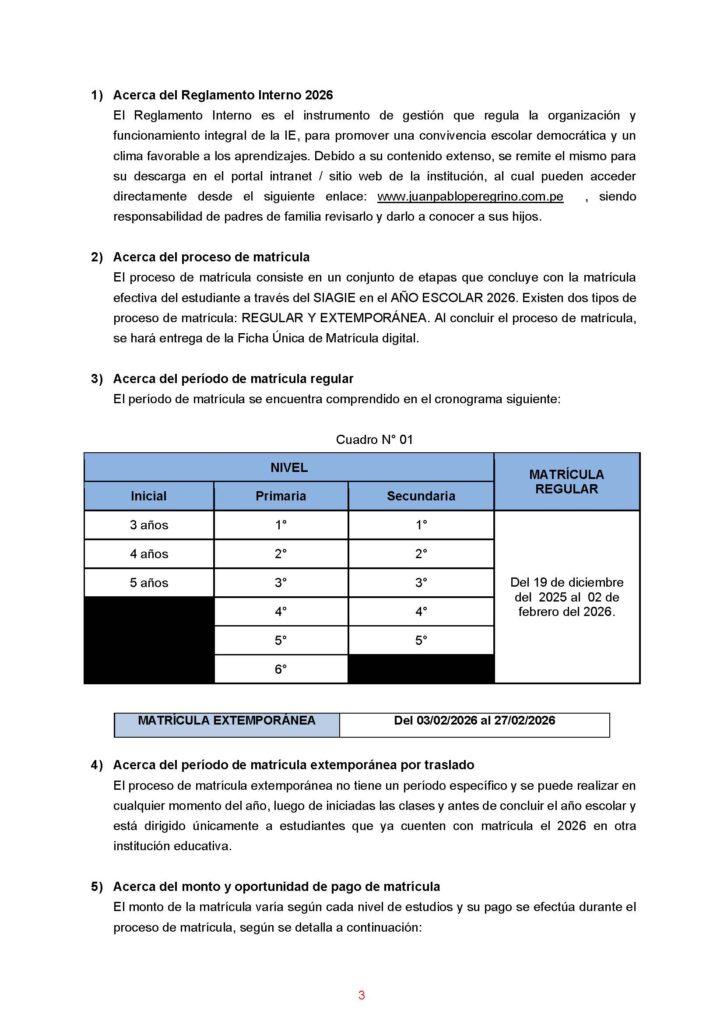 1) Acerca del Reglamento Interno 2026

El Reglamento Interno es el instrumento de gestión que regula la organización y funcionamiento integral de la IE, para promover una convivencia escolar democrática y un clima favorable a los aprendizajes. Debido a su contenido extenso, se remite el mismo para su descarga en el portal intranet / sitio web de la institución, al cual pueden acceder directamente desde el siguiente enlace: www.juanpabloperegrino.com.pe , siendo responsabilidad de padres de familia revisarlo y darlo a conocer a sus hijos.

2) Acerca del proceso de matrícula

El proceso de matrícula consiste en un conjunto de etapas que concluye con la matrícula efectiva del estudiante a través del SIAGIE en el AÑO ESCOLAR 2026. Existen dos tipos de proceso de matrícula: REGULAR Y EXTEMPORÁNEA. Al concluir el proceso de matrícula, se hará entrega de la Ficha Única de Matrícula digital.

3) Acerca del período de matrícula regular

El período de matrícula se encuentra comprendido en el cronograma siguiente:

Cuadro N° 01

| NIVEL | | | MATRÍCULA REGULAR |
|---|---|---|---|
| Inicial | Primaria | Secundaria | |
| 3 años | 1° | 1° | Del 19 de diciembre del 2025 al 02 de febrero del 2026. |
| 4 años | 2° | 2° | |
| 5 años | 3° | 3° | |
| | 4° | 4° | |
| | 5° | 5° | |
| | 6° | | |

| MATRÍCULA EXTEMPORÁNEA | Del 03/02/2026 al 27/02/2026 |
|---|---|

4) Acerca del período de matrícula extemporánea por traslado

El proceso de matrícula extemporánea no tiene un período específico y se puede realizar en cualquier momento del año, luego de iniciadas las clases y antes de concluir el año escolar y está dirigido únicamente a estudiantes que ya cuenten con matrícula el 2026 en otra institución educativa.

5) Acerca del monto y oportunidad de pago de matrícula

El monto de la matrícula varía según cada nivel de estudios y su pago se efectúa durante el proceso de matrícula, según se detalla a continuación:

3